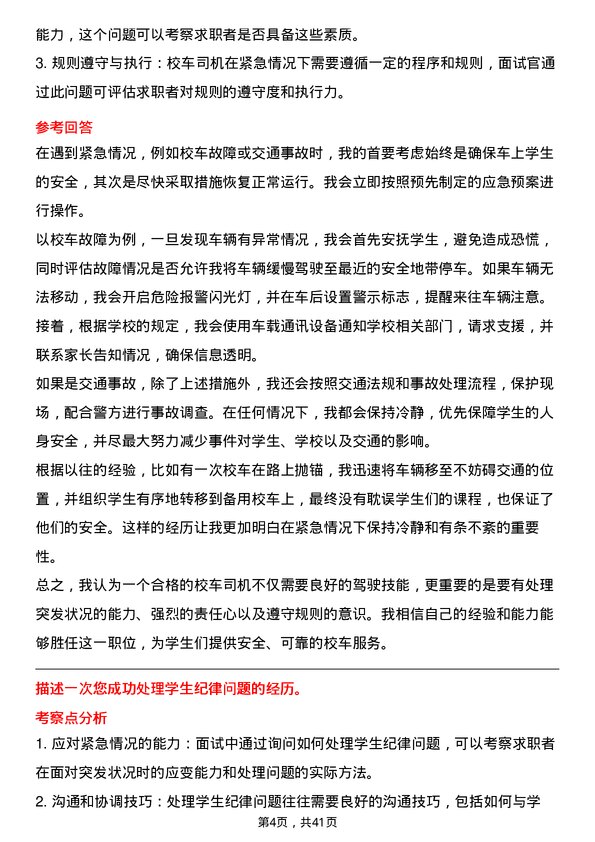 能力，这个问题可以考察求职者是否具备这些素质。

3. 规则遵守与执行：校车司机在紧急情况下需要遵循一定的程序和规则，面试官通过此问题可评估求职者对规则的遵守度和执行力。

参考回答

在遇到紧急情况，例如校车故障或交通事故时，我的首要考虑始终是确保车上学生的安全，其次是尽快采取措施恢复正常运行。我会立即按照预先制定的应急预案进行操作。

以校车故障为例，一旦发现车辆有异常情况，我会首先安抚学生，避免造成恐慌，同时评估故障情况是否允许我将车辆缓慢驾驶至最近的安全地带停车。如果车辆无法移动，我会开启危险报警闪光灯，并在车后设置警示标志，提醒来往车辆注意。接着，根据学校的规定，我会使用车载通讯设备通知学校相关部门，请求支援，并联系家长告知情况，确保信息透明。

如果是交通事故，除了上述措施外，我还会按照交通法规和事故处理流程，保护现场，配合警方进行事故调查。在任何情况下，我都会保持冷静，优先保障学生的人身安全，并尽最大努力减少事件对学生、学校以及交通的影响。

根据以往的经验，比如有一次校车在路上抛锚，我迅速将车辆移至不妨碍交通的位置，并组织学生有序地转移到备用校车上，最终没有耽误学生们的课程，也保证了他们的安全。这样的经历让我更加明白在紧急情况下保持冷静和有条不紊的重要性。

总之，我认为一个合格的校车司机不仅需要良好的驾驶技能，更重要的是要有处理突发状况的能力、强烈的责任心以及遵守规则的意识。我相信自己的经验和能力能够胜任这一职位，为学生们提供安全、可靠的校车服务。

描述一次您成功处理学生纪律问题的经历。

考察点分析

1. 应对紧急情况的能力：面试中通过询问如何处理学生纪律问题，可以考察求职者在面对突发状况时的应变能力和处理问题的实际方法。

2. 沟通和协调技巧：处理学生纪律问题往往需要良好的沟通技巧，包括如何与学

第4页，共41页